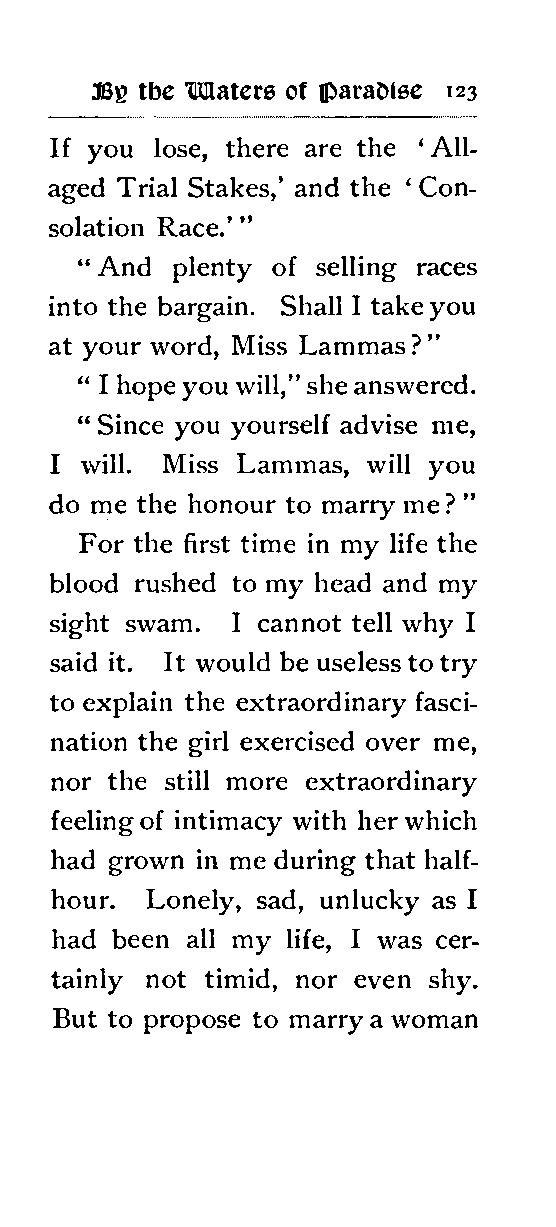 By the Waters of Paradise 123

If you lose, there are the 'All-aged Trial Stakes,' and the 'Consolation Race.'"

"And plenty of selling races into the bargain. Shall I take you at your word, Miss Lammas?"

"I hope you will," she answered.

"Since you yourself advise me, I will. Miss Lammas, will you do me the honour to marry me?"

For the first time in my life the blood rushed to my head and my sight swam. I cannot tell why I said it. It would be useless to try to explain the extraordinary fascination the girl exercised over me, nor the still more extraordinary feeling of intimacy with her which had grown in me during that half-hour. Lonely, sad, unlucky as I had been all my life, I was certainly not timid, nor even shy. But to propose to marry a woman